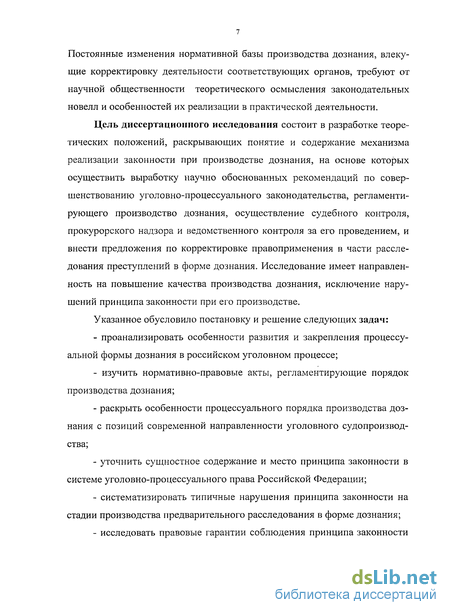 7

Постоянные изменения нормативной базы производства дознания, влекущие корректировку деятельности соответствующих органов, требуют от научной общественности теоретического осмысления законодательных новелл и особенностей их реализации в практической деятельности.

Цель диссертационного исследования состоит в разработке теоретических положений, раскрывающих понятие и содержание механизма реализации законности при производстве дознания, на основе которых осуществить выработку научно обоснованных рекомендаций по совершенствованию уголовно-процессуального законодательства, регламентирующего производство дознания, осуществление судебного контроля, прокурорского надзора и ведомственного контроля за его проведением, и внести предложения по корректировке правоприменения в части расследования преступлений в форме дознания. Исследование имеет направленность на повышение качества производства дознания, исключение нарушений принципа законности при его производстве.

Указанное обусловило постановку и решение следующих задач:

- проанализировать особенности развития и закрепления процессуальной формы дознания в российском уголовном процессе;

- изучить нормативно-правовые акты, регламентирующие порядок производства дознания;

- раскрыть особенности процессуального порядка производства дознания с позиций современной направленности уголовного судопроизводства;

- уточнить сущностное содержание и место принципа законности в системе уголовно-процессуального права Российской Федерации;

- систематизировать типичные нарушения принципа законности на стадии производства предварительного расследования в форме дознания;

- исследовать правовые гарантии соблюдения принципа законности

dsLib.net
библиотека диссертаций